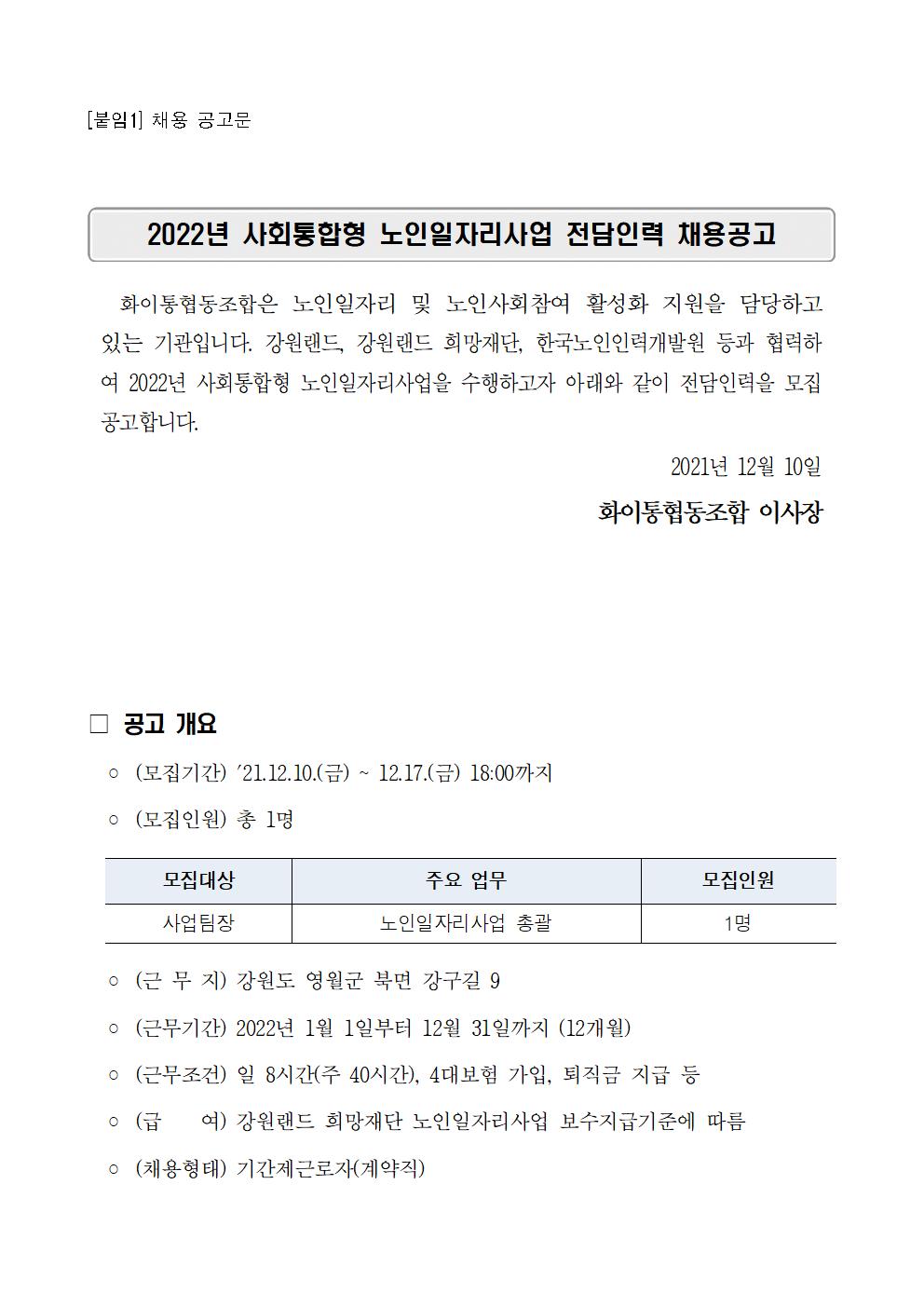 [붙임1] 채용 공고문

2022년 사회통합형 노인일자리사업 전담인력 채용공고

화이통협동조합은 노인일자리 및 노인사회참여 활성화 지원을 담당하고 있는 기관입니다. 강원랜드, 강원랜드 희망재단, 한국노인인력개발원 등과 협력하여 2022년 사회통합형 노인일자리사업을 수행하고자 아래와 같이 전담인력을 모집 공고합니다.

2021년 12월 10일

화이통협동조합 이사장

□ 공고 개요

○ (모집기간) ’21.12.10.(금) ~ 12.17.(금) 18:00까지

○ (모집인원) 총 1명

| 모집대상 | 주요 업무 | 모집인원 |
|---|---|---|
| 사업팀장 | 노인일자리사업 총괄 | 1명 |

○ (근 무 지) 강원도 영월군 북면 강구길 9

○ (근무기간) 2022년 1월 1일부터 12월 31일까지 (12개월)

○ (근무조건) 일 8시간(주 40시간), 4대보험 가입, 퇴직금 지급 등

○ (급 여) 강원랜드 희망재단 노인일자리사업 보수지급기준에 따름

○ (채용형태) 기간제근로자(계약직)